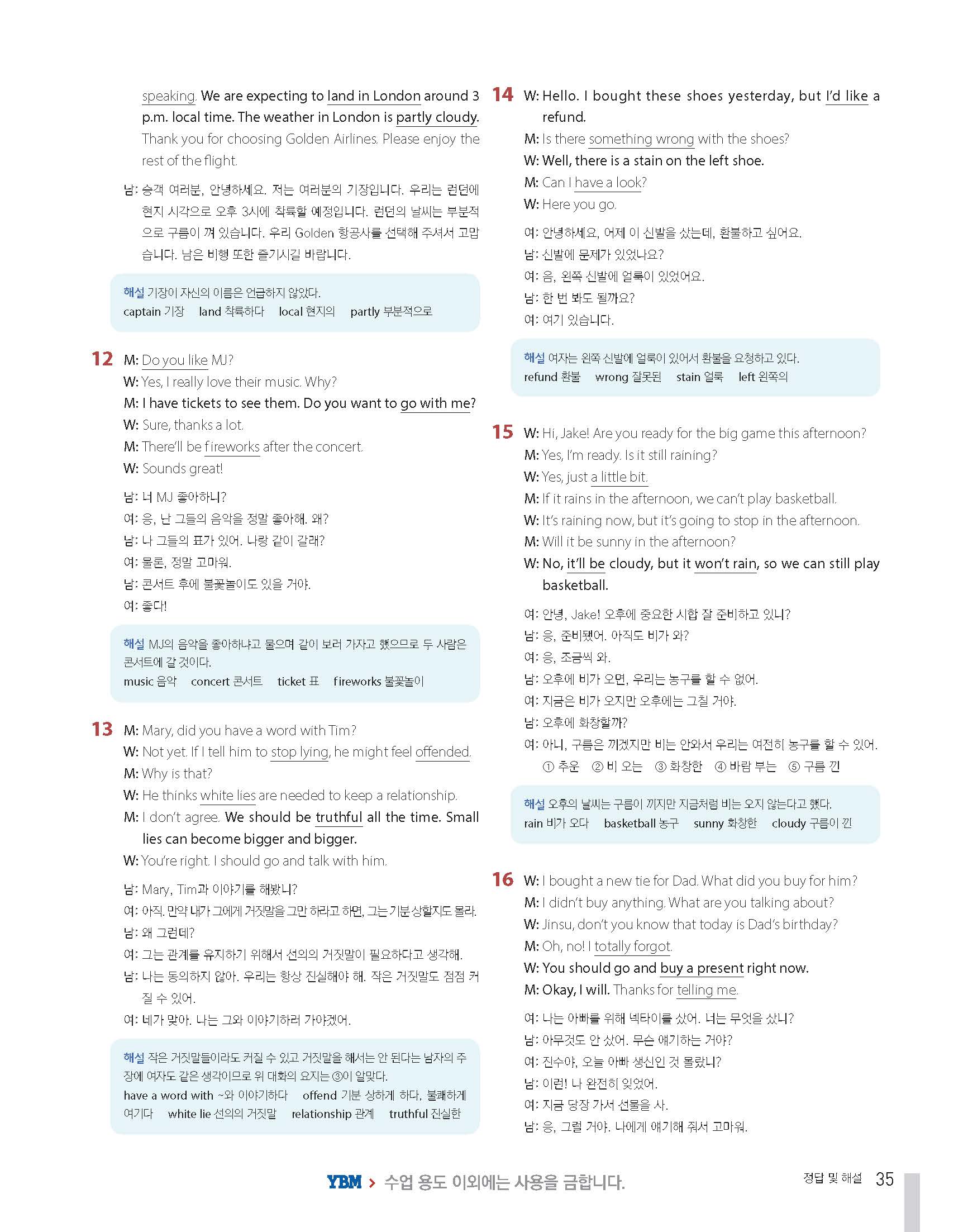 speaking. We are expecting to land in London around 3 p.m. local time. The weather in London is partly cloudy. Thank you for choosing Golden Airlines. Please enjoy the rest of the flight.

남: 승객 여러분, 안녕하세요. 저는 여러분의 기장입니다. 우리는 런던에 현지 시각으로 오후 3시에 착륙할 예정입니다. 런던의 날씨는 부분적으로 구름이 껴 있습니다. 우리 Golden 항공사를 선택해 주셔서 고맙습니다. 남은 비행 또한 즐기시길 바랍니다.

해설 기장이 자신의 이름은 언급하지 않았다.
captain 기장 land 착륙하다 local 현지의 partly 부분적으로

12 M: Do you like MJ?
W: Yes, I really love their music. Why?
M: I have tickets to see them. Do you want to go with me?
W: Sure, thanks a lot.
M: There'll be fireworks after the concert.
W: Sounds great!

남: 너 MJ 좋아하니?
여: 응, 난 그들의 음악을 정말 좋아해. 왜?
남: 나 그들의 표가 있어. 나랑 같이 갈래?
여: 물론, 정말 고마워.
남: 콘서트 후에 불꽃놀이도 있을 거야.
여: 좋다!

해설 MJ의 음악을 좋아하냐고 물으며 같이 보러 가자고 했으므로 두 사람은 콘서트에 갈 것이다.
music 음악 concert 콘서트 ticket 표 fireworks 불꽃놀이

13 M: Mary, did you have a word with Tim?
W: Not yet. If I tell him to stop lying, he might feel offended.
M: Why is that?
W: He thinks white lies are needed to keep a relationship.
M: I don't agree. We should be truthful all the time. Small lies can become bigger and bigger.
W: You're right. I should go and talk with him.

남: Mary, Tim과 이야기를 해봤니?
여: 아직. 만약 내가 그에게 거짓말을 그만 하라고 하면, 그는 기분 상할지도 몰라.
남: 왜 그런데?
여: 그는 관계를 유지하기 위해서 선의의 거짓말이 필요하다고 생각해.
남: 나는 동의하지 않아. 우리는 항상 진실해야 해. 작은 거짓말도 점점 커질 수 있어.
여: 네가 맞아. 나는 그와 이야기하러 가야겠어.

해설 작은 거짓말들이라도 커질 수 있고 거짓말을 해서는 안 된다는 남자의 주장에 여자도 같은 생각이므로 위 대화의 요지는 ③이 알맞다.
have a word with ~와 이야기하다 offend 기분 상하게 하다, 불쾌하게 여기다 white lie 선의의 거짓말 relationship 관계 truthful 진실한

14 W: Hello. I bought these shoes yesterday, but I'd like a refund.
M: Is there something wrong with the shoes?
W: Well, there is a stain on the left shoe.
M: Can I have a look?
W: Here you go.

여: 안녕하세요, 어제 이 신발을 샀는데, 환불하고 싶어요.
남: 신발에 문제가 있었나요?
여: 음, 왼쪽 신발에 얼룩이 있었어요.
남: 한 번 봐도 될까요?
여: 여기 있습니다.

해설 여자는 왼쪽 신발에 얼룩이 있어서 환불을 요청하고 있다.
refund 환불 wrong 잘못된 stain 얼룩 left 왼쪽의

15 W: Hi, Jake! Are you ready for the big game this afternoon?
M: Yes, I'm ready. Is it still raining?
W: Yes, just a little bit.
M: If it rains in the afternoon, we can't play basketball.
W: It's raining now, but it's going to stop in the afternoon.
M: Will it be sunny in the afternoon?
W: No, it'll be cloudy, but it won't rain, so we can still play basketball.

여: 안녕, Jake! 오후에 중요한 시합 잘 준비하고 있니?
남: 응, 준비됐어. 아직도 비가 와?
여: 응, 조금씩 와.
남: 오후에 비가 오면, 우리는 농구를 할 수 없어.
여: 지금은 비가 오지만 오후에는 그칠 거야.
남: 오후에 화창할까?
여: 아니, 구름은 끼겠지만 비는 안와서 우리는 여전히 농구를 할 수 있어.
① 추운 ② 비 오는 ③ 화창한 ④ 바람 부는 ⑤ 구름 낀

해설 오후의 날씨는 구름이 끼지만 지금처럼 비는 오지 않는다고 했다.
rain 비가 오다 basketball 농구 sunny 화창한 cloudy 구름이 낀

16 W: I bought a new tie for Dad. What did you buy for him?
M: I didn't buy anything. What are you talking about?
W: Jinsu, don't you know that today is Dad's birthday?
M: Oh, no! I totally forgot.
W: You should go and buy a present right now.
M: Okay, I will. Thanks for telling me.

여: 나는 아빠를 위해 넥타이를 샀어. 너는 무엇을 샀니?
남: 아무것도 안 샀어. 무슨 얘기하는 거야?
여: 진수야, 오늘 아빠 생신인 것 몰랐니?
남: 이런! 나 완전히 잊었어.
여: 지금 당장 가서 선물을 사.
남: 응, 그럴 거야. 나에게 얘기해 줘서 고마워.

YBM > 수업 용도 이외에는 사용을 금합니다.

정답 및 해설 35